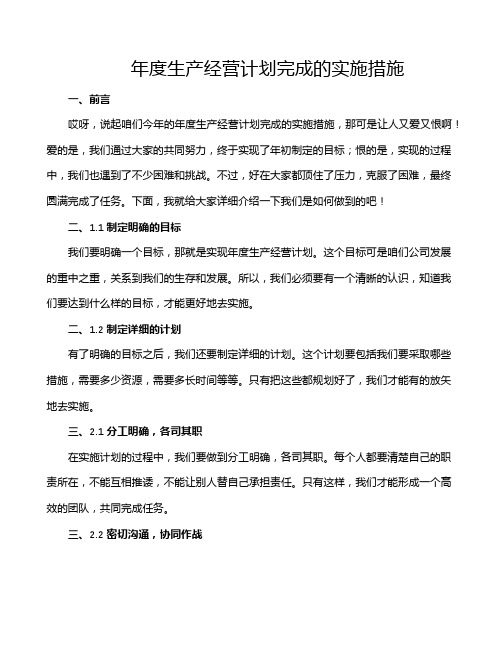 年度生产经营计划完成的实施措施

一、前言

哎呀，说起咱们今年的年度生产经营计划完成的实施措施，那可是让人又爱又恨啊！爱的是，我们通过大家的共同努力，终于实现了年初制定的目标；恨的是，实现的过程中，我们也遇到了不少困难和挑战。不过，好在大家都顶住了压力，克服了困难，最终圆满完成了任务。下面，我就给大家详细介绍一下我们是如何做到的吧！

二、1.1 制定明确的目标

我们要明确一个目标，那就是实现年度生产经营计划。这个目标可是咱们公司发展的重中之重，关系到我们的生存和发展。所以，我们必须要有一个清晰的认识，知道我们要达到什么样的目标，才能更好地去实施。

二、1.2 制定详细的计划

有了明确的目标之后，我们还要制定详细的计划。这个计划要包括我们要采取哪些措施，需要多少资源，需要多长时间等等。只有把这些都规划好了，我们才能有的放矢地去实施。

三、2.1 分工明确，各司其职

在实施计划的过程中，我们要做到分工明确，各司其职。每个人都要清楚自己的职责所在，不能互相推诿，不能让别人替自己承担责任。只有这样，我们才能形成一个高效的团队，共同完成任务。

三、2.2 密切沟通，协同作战